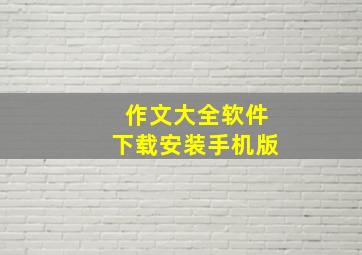 作文大全软件
下载安装手机版